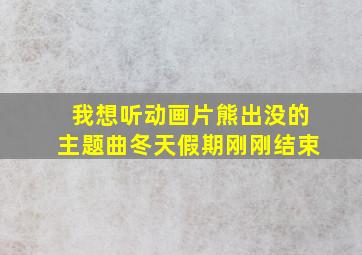 我想听动画片熊出没的主题曲冬天假期刚刚结束